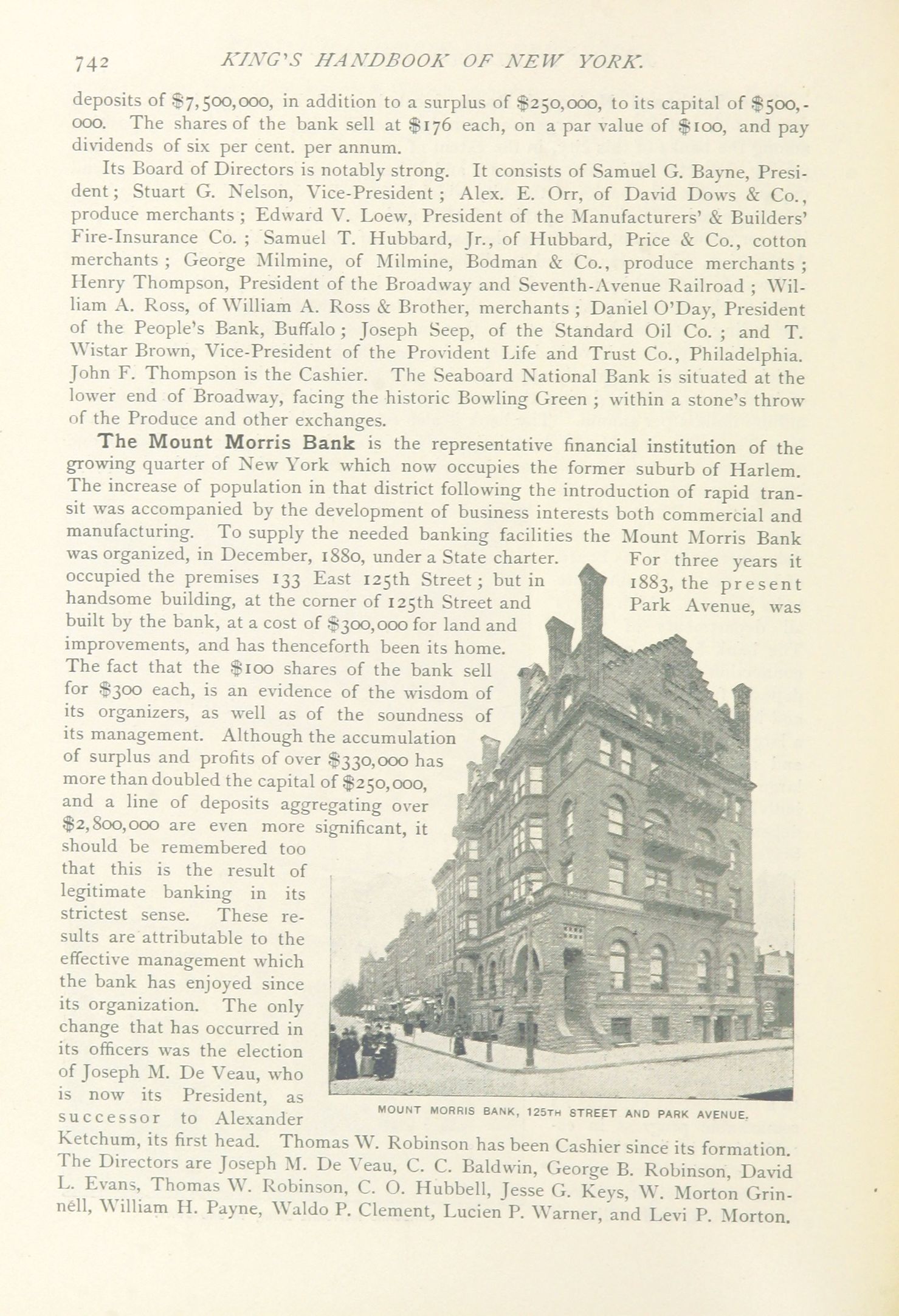 742 KING'S HANDBOOK OF NEW YORK.

deposits of \$7,500,000, in addition to a surplus of \$250,000, to its capital of \$500,000. The shares of the bank sell at \$176 each, on a par value of \$100, and pay dividends of six per cent. per annum.

Its Board of Directors is notably strong. It consists of Samuel G. Bayne, President; Stuart G. Nelson, Vice-President; Alex. E. Orr, of David Dows & Co., produce merchants; Edward V. Loew, President of the Manufacturers' & Builders' Fire-Insurance Co.; Samuel T. Hubbard, Jr., of Hubbard, Price & Co., cotton merchants; George Milmine, of Milmine, Bodman & Co., produce merchants; Henry Thompson, President of the Broadway and Seventh-Avenue Railroad; William A. Ross, of William A. Ross & Brother, merchants; Daniel O'Day, President of the People's Bank, Buffalo; Joseph Seep, of the Standard Oil Co.; and T. Wistar Brown, Vice-President of the Provident Life and Trust Co., Philadelphia. John F. Thompson is the Cashier. The Seaboard National Bank is situated at the lower end of Broadway, facing the historic Bowling Green; within a stone's throw of the Produce and other exchanges.

The Mount Morris Bank is the representative financial institution of the growing quarter of New York which now occupies the former suburb of Harlem. The increase of population in that district following the introduction of rapid transit was accompanied by the development of business interests both commercial and manufacturing. To supply the needed banking facilities the Mount Morris Bank was organized, in December, 1880, under a State charter. For three years it occupied the premises 133 East 125th Street; but in 1883, the present handsome building, at the corner of 125th Street and Park Avenue, was built by the bank, at a cost of \$300,000 for land and improvements, and has thenceforth been its home. The fact that the \$100 shares of the bank sell for \$300 each, is an evidence of the wisdom of its organizers, as well as of the soundness of its management. Although the accumulation of surplus and profits of over \$330,000 has more than doubled the capital of \$250,000, and a line of deposits aggregating over \$2,800,000 are even more significant, it should be remembered too that this is the result of legitimate banking in its strictest sense. These results are attributable to the effective management which the bank has enjoyed since its organization. The only change that has occurred in its officers was the election of Joseph M. De Veau, who is now its President, as successor to Alexander Ketchum, its first head. Thomas W. Robinson has been Cashier since its formation. The Directors are Joseph M. De Veau, C. C. Baldwin, George B. Robinson, David L. Evans, Thomas W. Robinson, C. O. Hubbell, Jesse G. Keys, W. Morton Grinnell, William H. Payne, Waldo P. Clement, Lucien P. Warner, and Levi P. Morton.

MOUNT MORRIS BANK, 125TH STREET AND PARK AVENUE.